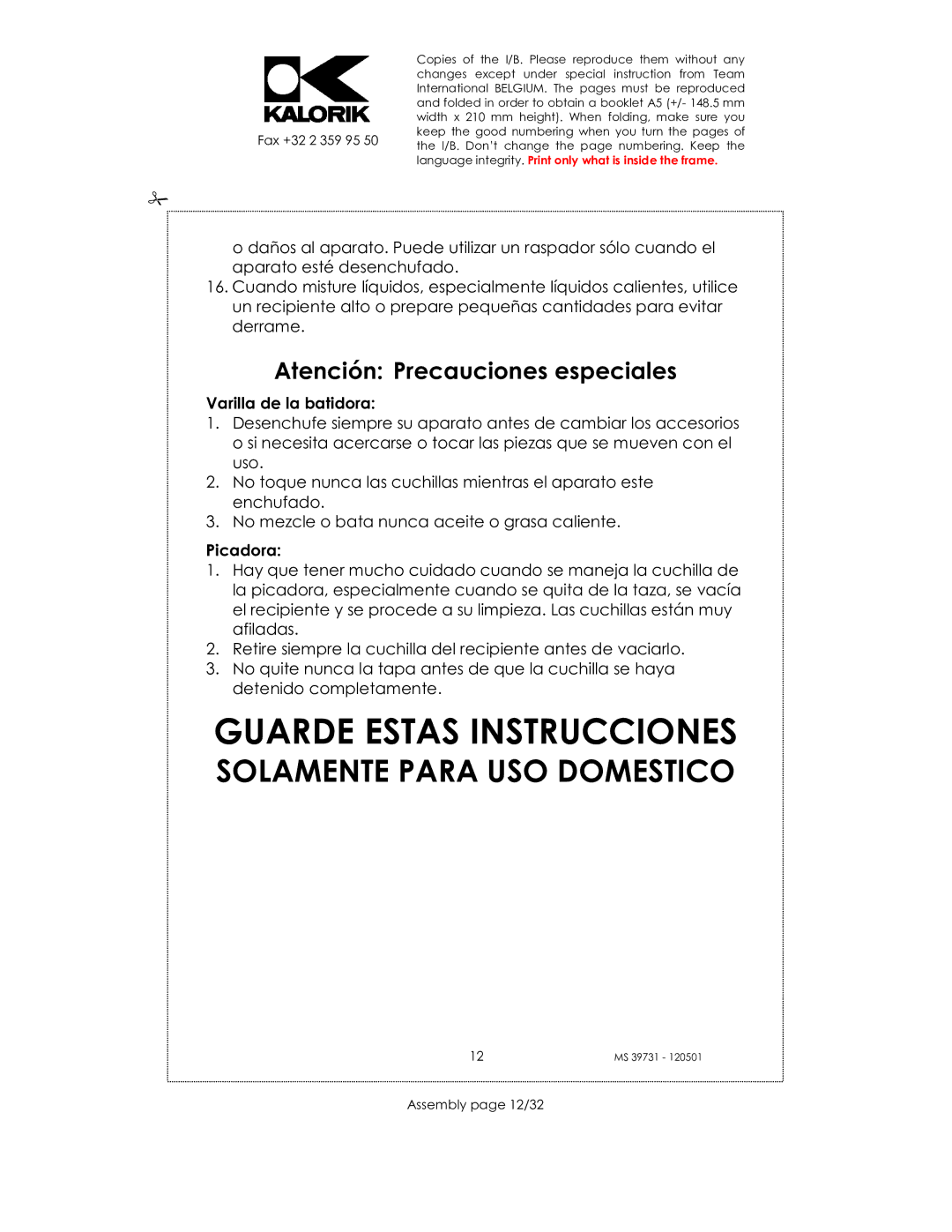 KALORIK

Fax +32 2 359 95 50

Copies of the I/B. Please reproduce them without any changes except under special instruction from Team International BELGIUM. The pages must be reproduced and folded in order to obtain a booklet A5 (+/- 148.5 mm width x 210 mm height). When folding, make sure you keep the good numbering when you turn the pages of the I/B. Don't change the page numbering. Keep the language integrity. Print only what is inside the frame.

o daños al aparato. Puede utilizar un raspador sólo cuando el aparato esté desenchufado.
16. Cuando misture líquidos, especialmente líquidos calientes, utilice un recipiente alto o prepare pequeñas cantidades para evitar derrame.

Atención: Precauciones especiales

Varilla de la batidora:
1. Desenchufe siempre su aparato antes de cambiar los accesorios o si necesita acercarse o tocar las piezas que se mueven con el uso.
2. No toque nunca las cuchillas mientras el aparato este enchufado.
3. No mezcle o bata nunca aceite o grasa caliente.

Picadora:
1. Hay que tener mucho cuidado cuando se maneja la cuchilla de la picadora, especialmente cuando se quita de la taza, se vacía el recipiente y se procede a su limpieza. Las cuchillas están muy afiladas.
2. Retire siempre la cuchilla del recipiente antes de vaciarlo.
3. No quite nunca la tapa antes de que la cuchilla se haya detenido completamente.

GUARDE ESTAS INSTRUCCIONES
SOLAMENTE PARA USO DOMESTICO

12

MS 39731 - 120501

Assembly page 12/32